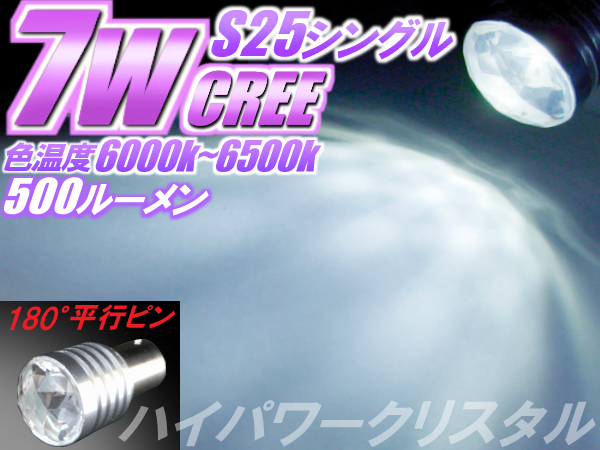 7W S25シングル CREE

色温度6000k~6500k
500ルーメン

180°平行ピン

ハイパワークリスタル